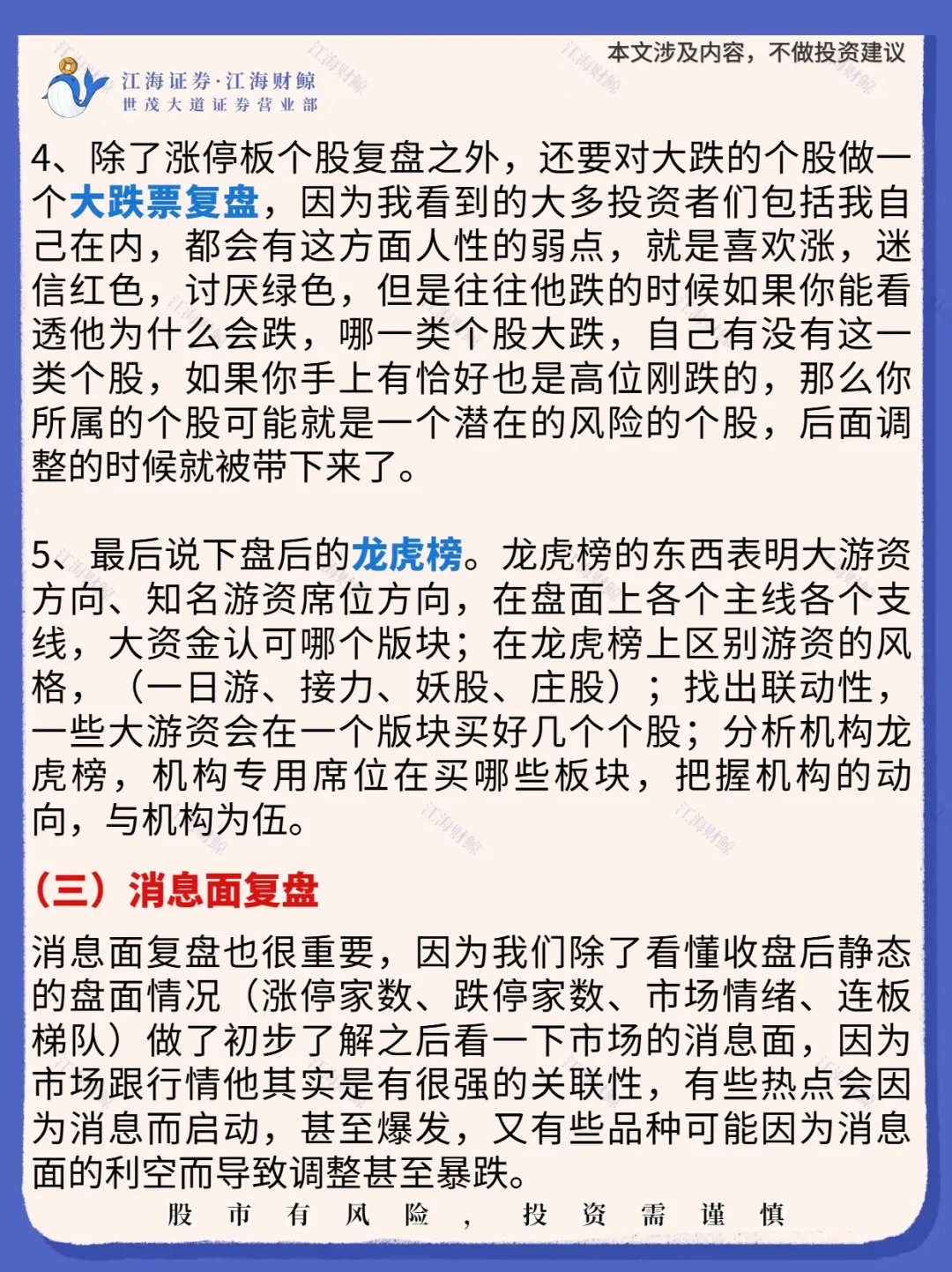 江海证券·江海财鲸
世茂大道证券营业部

本文涉及内容，不做投资建议

4、除了涨停板个股复盘之外，还要对大跌的个股做一个大跌票复盘，因为我看到的大多投资者们包括我自己在内，都会有这方面人性的弱点，就是喜欢涨，迷信红色，讨厌绿色，但是往往他跌的时候如果你能看透他为什么会跌，哪一类个股大跌，自己有没有这一类个股，如果你手上有恰好也是高位刚跌的，那么你所属的个股可能就是一个潜在的风险的个股，后面调整的时候就被带下来了。

5、最后说下盘后的龙虎榜。龙虎榜的东西表明大游资方向、知名游资席位方向，在盘面上各个主线各个支线，大资金认可哪个版块；在龙虎榜上区别游资的风格，（一日游、接力、妖股、庄股）；找出联动性，一些大游资会在一个版块买好几个个股；分析机构龙虎榜，机构专用席位在买哪些板块，把握机构的动向，与机构为伍。

（三）消息面复盘

消息面复盘也很重要，因为我们除了看懂收盘后静态的盘面情况（涨停家数、跌停家数、市场情绪、连板梯队）做了初步了解之后看一下市场的消息面，因为市场跟行情他其实是有很强的关联性，有些热点会因为消息而启动，甚至爆发，又有些品种可能因为消息面的利空而导致调整甚至暴跌。

股市有风险，投资需谨慎